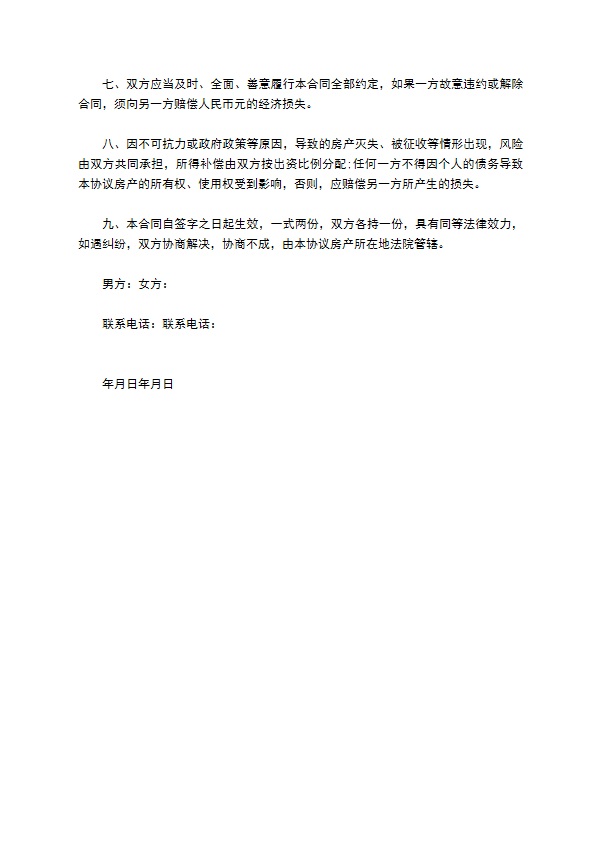 七、双方应当及时、全面、善意履行本合同全部约定，如果一方故意违约或解除合同，须向另一方赔偿人民币元的经济损失。

八、因不可抗力或政府政策等原因，导致的房产灭失、被征收等情形出现，风险由双方共同承担，所得补偿由双方按出资比例分配：任何一方不得因个人的债务导致本协议房产的所有权、使用权受到影响，否则，应赔偿另一方所产生的损失。

九、本合同自签字之日起生效，一式两份，双方各持一份，具有同等法律效力，如遇纠纷，双方协商解决，协商不成，由本协议房产所在地法院管辖。

男方：女方：

联系电话：联系电话：

年月日年月日